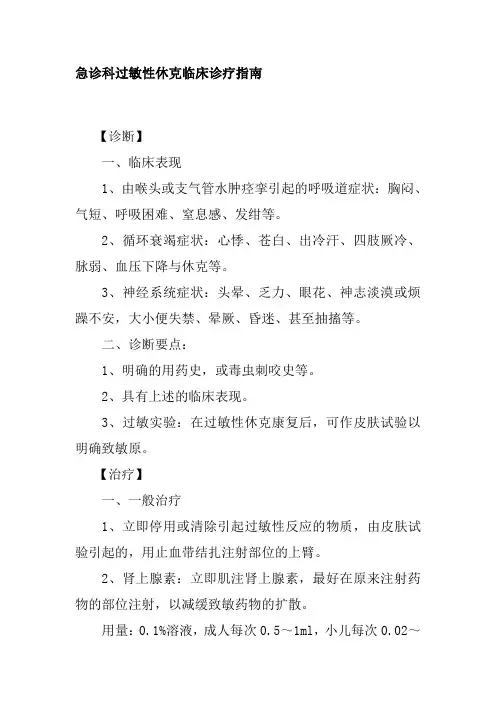 急诊科过敏性休克临床诊疗指南

【诊断】

一、临床表现

1、由喉头或支气管水肿痉挛引起的呼吸道症状：胸闷、气短、呼吸困难、窒息感、发绀等。

2、循环衰竭症状：心悸、苍白、出冷汗、四肢厥冷、脉弱、血压下降与休克等。

3、神经系统症状：头晕、乏力、眼花、神志淡漠或烦躁不安，大小便失禁、晕厥、昏迷、甚至抽搐等。

二、诊断要点：

1、明确的用药史，或毒虫刺咬史等。

2、具有上述的临床表现。

3、过敏实验：在过敏性休克康复后，可作皮肤试验以明确致敏原。

【治疗】

一、一般治疗

1、立即停用或清除引起过敏性反应的物质，由皮肤试验引起的，用止血带结扎注射部位的上臂。

2、肾上腺素：立即肌注肾上腺素，最好在原来注射药物的部位注射，以减缓致敏药物的扩散。

用量：0.1%溶液，成人每次 0.5～1ml，小儿每次 0.02～